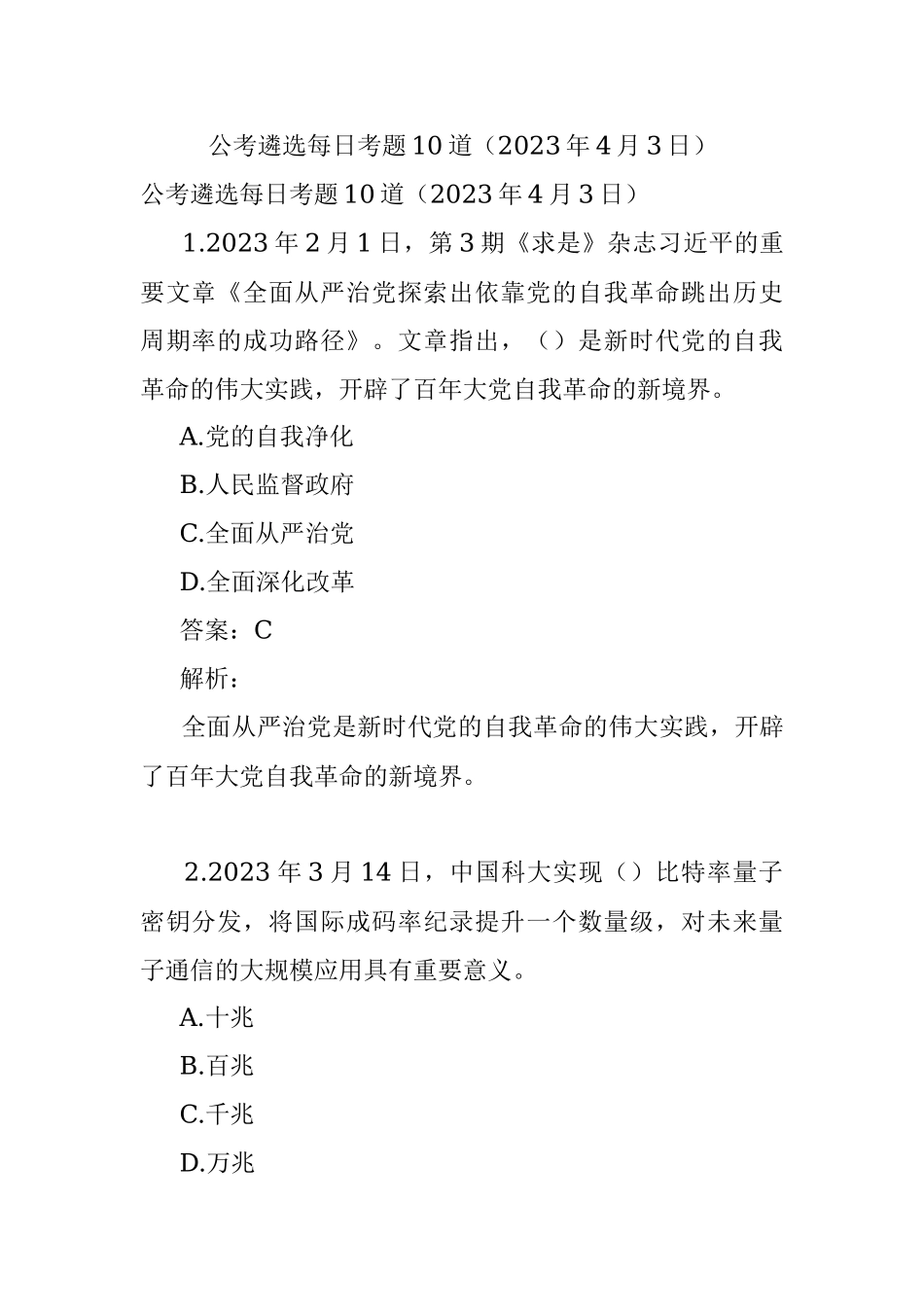 公考遴选每日考题10道（2023年4月3日）

公考遴选每日考题10道（2023年4月3日）

1.2023年2月1日，第3期《求是》杂志习近平的重要文章《全面从严治党探索出依靠党的自我革命跳出历史周期率的成功路径》。文章指出，（）是新时代党的自我革命的伟大实践，开辟了百年大党自我革命的新境界。

A.党的自我净化

B.人民监督政府

C.全面从严治党

D.全面深化改革

答案：C

解析：

全面从严治党是新时代党的自我革命的伟大实践，开辟了百年大党自我革命的新境界。

2.2023年3月14日，中国科大实现（）比特率量子密钥分发，将国际成码率纪录提升一个数量级，对未来量子通信的大规模应用具有重要意义。

A.十兆

B.百兆

C.千兆

D.万兆